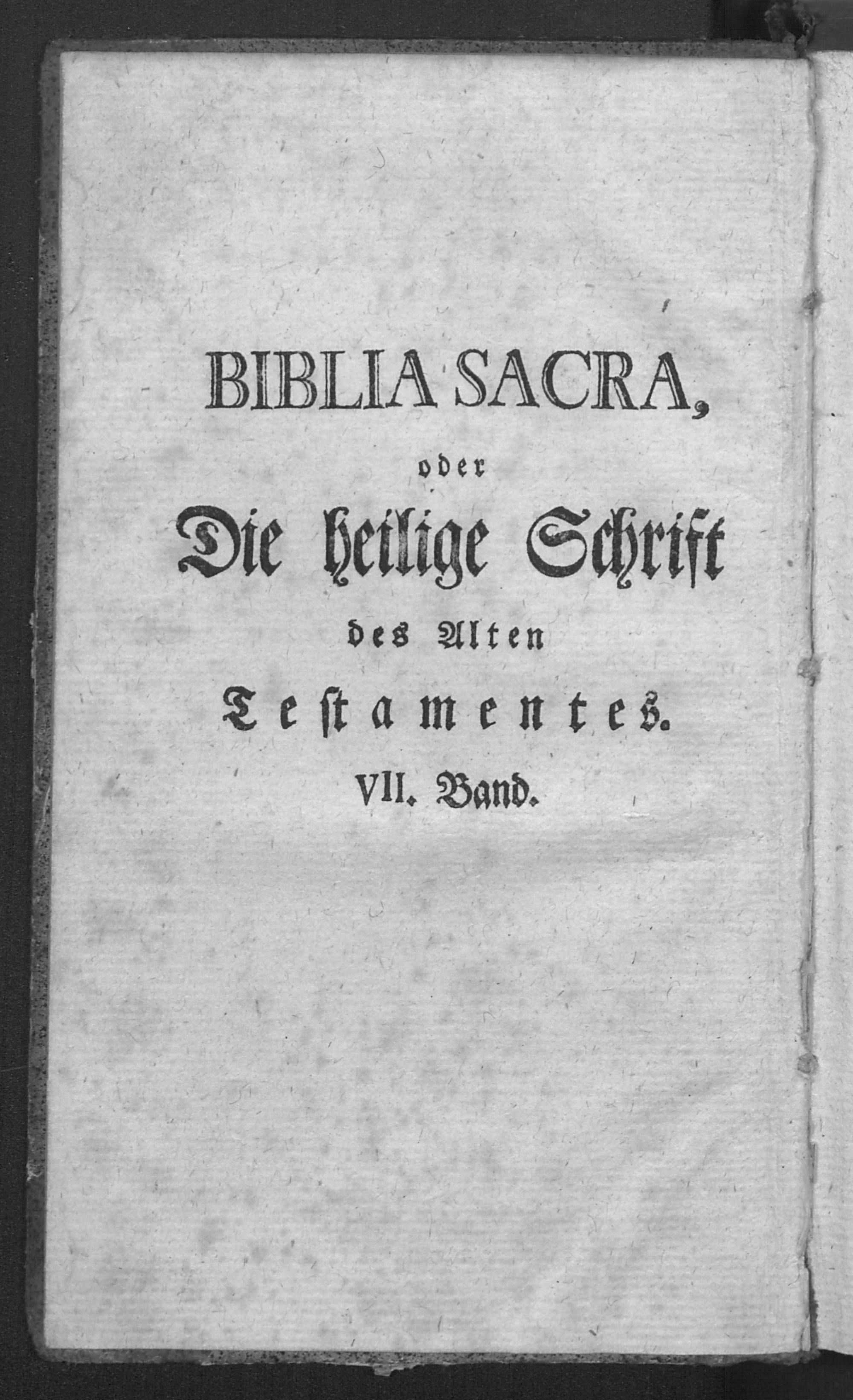 BIBLIA SACRA,

oder

Die heilige Schrift

des Alten

Testamentes.

VII. Band.